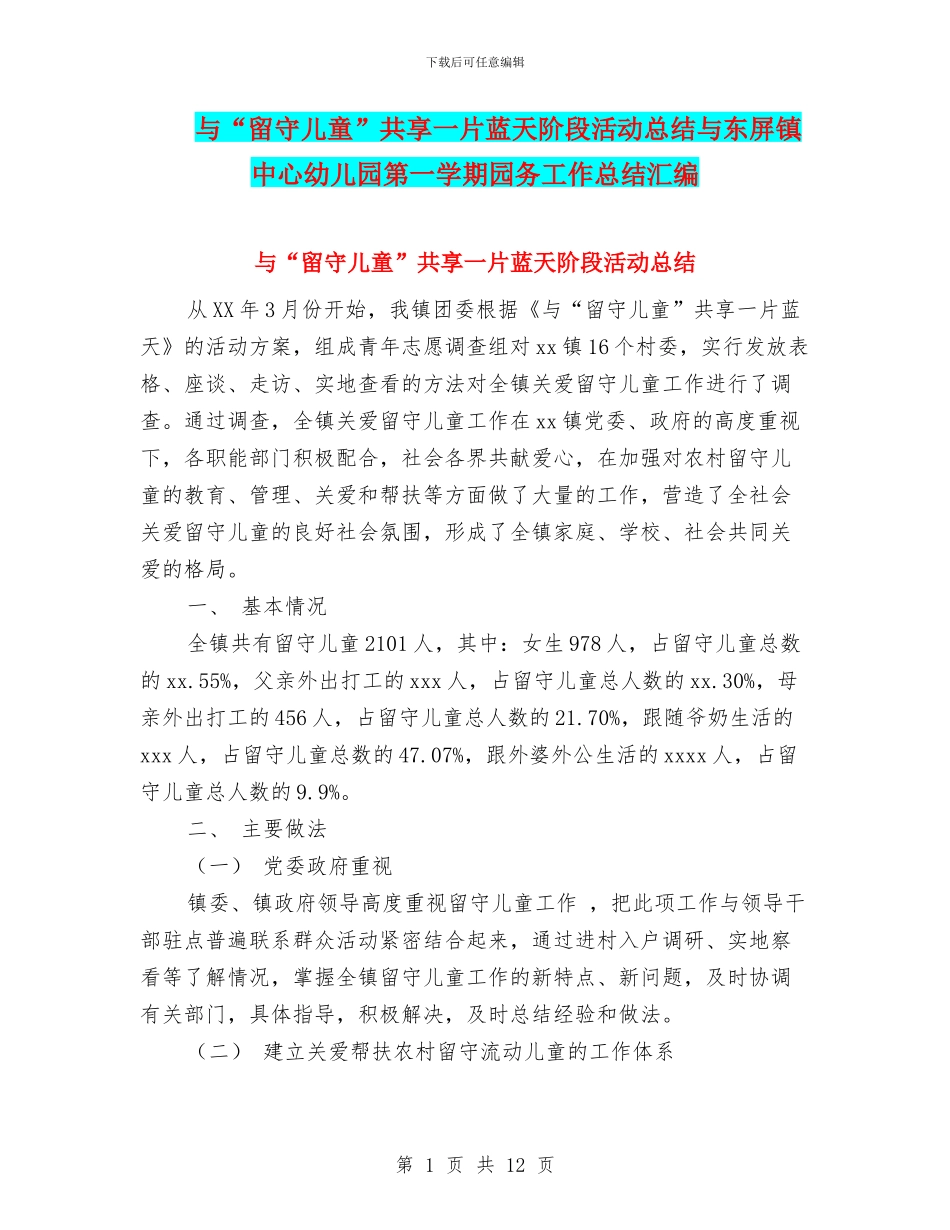 下载后可任意编辑

与“留守儿童”共享一片蓝天阶段活动总结与东屏镇中心幼儿园第一学期园务工作总结汇编

与“留守儿童”共享一片蓝天阶段活动总结

从XX年3月份开始，我镇团委根据《与“留守儿童”共享一片蓝天》的活动方案，组成青年志愿调查组对xx镇16个村委，实行发放表格、座谈、走访、实地查看的方法对全镇关爱留守儿童工作进行了调查。通过调查，全镇关爱留守儿童工作在xx镇党委、政府的高度重视下，各职能部门积极配合，社会各界共献爱心，在加强对农村留守儿童的教育、管理、关爱和帮扶等方面做了大量的工作，营造了全社会关爱留守儿童的良好社会氛围，形成了全镇家庭、学校、社会共同关爱的格局。

一、 基本情况

全镇共有留守儿童2101人，其中：女生978人，占留守儿童总数的xx.55%，父亲外出打工的xxx人，占留守儿童总人数的xx.30%，母亲外出打工的456人，占留守儿童总人数的21.70%，跟随爷奶生活的xxx人，占留守儿童总数的47.07%，跟外婆外公生活的xxxx人，占留守儿童总人数的9.9%。

二、 主要做法

（一） 党委政府重视

镇委、镇政府领导高度重视留守儿童工作 ，把此项工作与领导干部驻点普遍联系群众活动紧密结合起来，通过进村入户调研、实地察看等了解情况，掌握全镇留守儿童工作的新特点、新问题，及时协调有关部门，具体指导，积极解决，及时总结经验和做法。

（二） 建立关爱帮扶农村留守流动儿童的工作体系

第 1 页 共 12 页